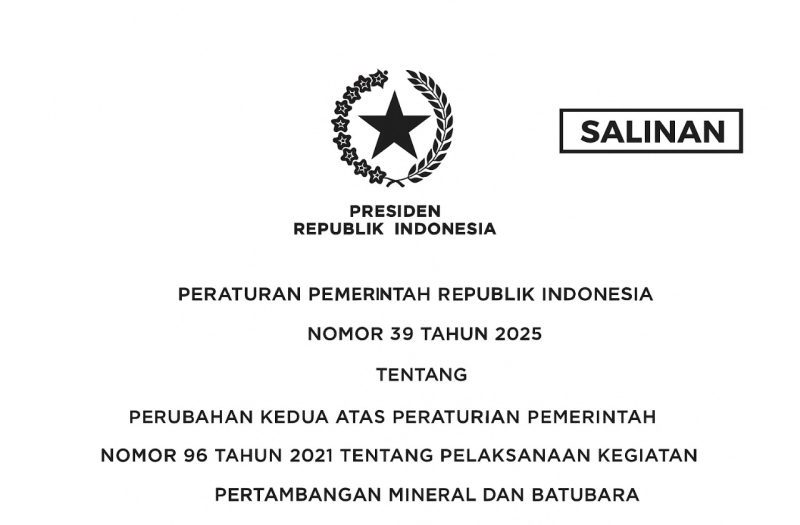 SALINAN

PRESIDEN
REPUBLIK INDONESIA

PERATURAN PEMERINTAH REPUBLIK INDONESIA

NOMOR 39 TAHUN 2025

TENTANG

PERUBAHAN KEDUA ATAS PERATURIAN PEMERINTAH

NOMOR 96 TAHUN 2021 TENTANG PELAKSANAAN KEGIATAN

PERTAMBANGAN MINERAL DAN BATUBARA